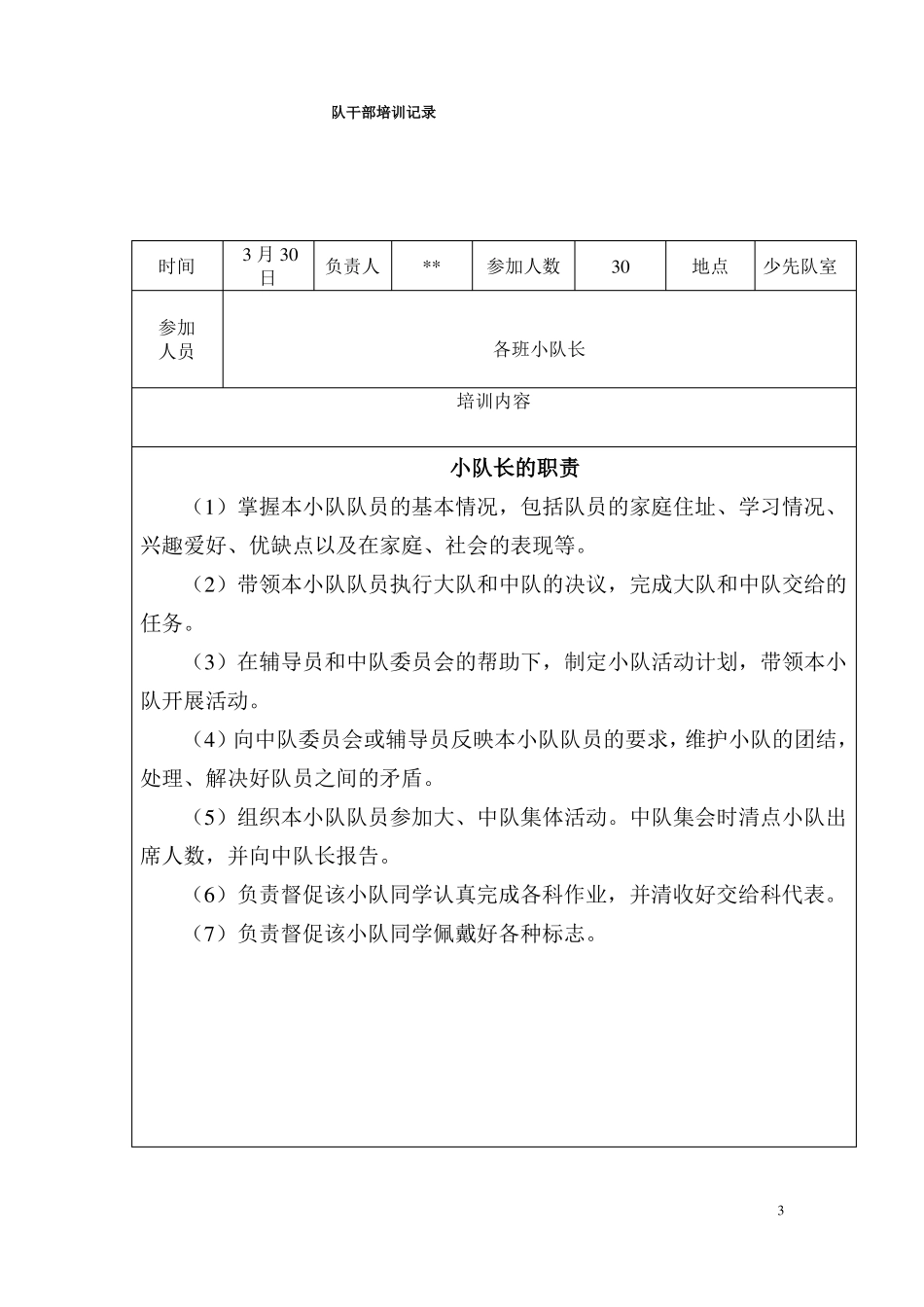 队干部培训记录

| 时间 | 3 月 30 日 | 负责人 | ** | 参加人数 | 30 | 地点 | 少先队室 |
|---|---|---|---|---|---|---|---|
| 参加人员 | 各班小队长 | | | | | | |
| 培训内容 | | | | | | | |

小队长的职责

（1）掌握本小队队员的基本情况，包括队员的家庭住址、学习情况、兴趣爱好、优缺点以及在家庭、社会的表现等。

（2）带领本小队队员执行大队和中队的决议，完成大队和中队交给的任务。

（3）在辅导员和中队委员会的帮助下，制定小队活动计划，带领本小队开展活动。

（4）向中队委员会或辅导员反映本小队队员的要求，维护小队的团结，处理、解决好队员之间的矛盾。

（5）组织本小队队员参加大、中队集体活动。中队集会时清点小队出席人数，并向中队长报告。

（6）负责督促该小队同学认真完成各科作业，并清收好交给科代表。

（7）负责督促该小队同学佩戴好各种标志。

3